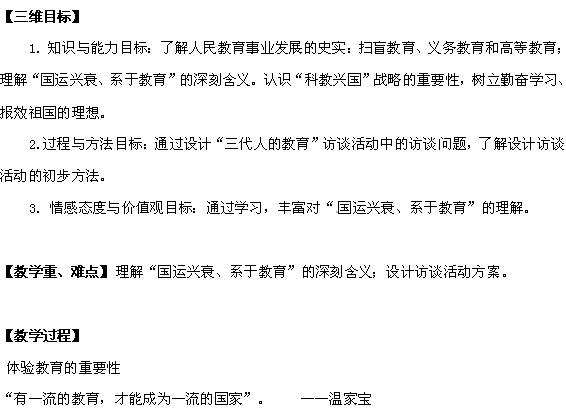 【三维目标】

1.知识与能力目标：了解人民教育事业发展的史实：扫盲教育、义务教育和高等教育；理解“国运兴衰、系于教育”的深刻含义。认识“科教兴国”战略的重要性，树立勤奋学习、报效祖国的理想。

2.过程与方法目标：通过设计“三代人的教育”访谈活动中的访谈问题，了解设计访谈活动的初步方法。

3.情感态度与价值观目标：通过学习，丰富对“国运兴衰、系于教育”的理解。

【教学重、难点】理解“国运兴衰、系于教育”的深刻含义；设计访谈活动方案。

【教学过程】

体验教育的重要性

“有一流的教育，才能成为一流的国家”。 ——温家宝